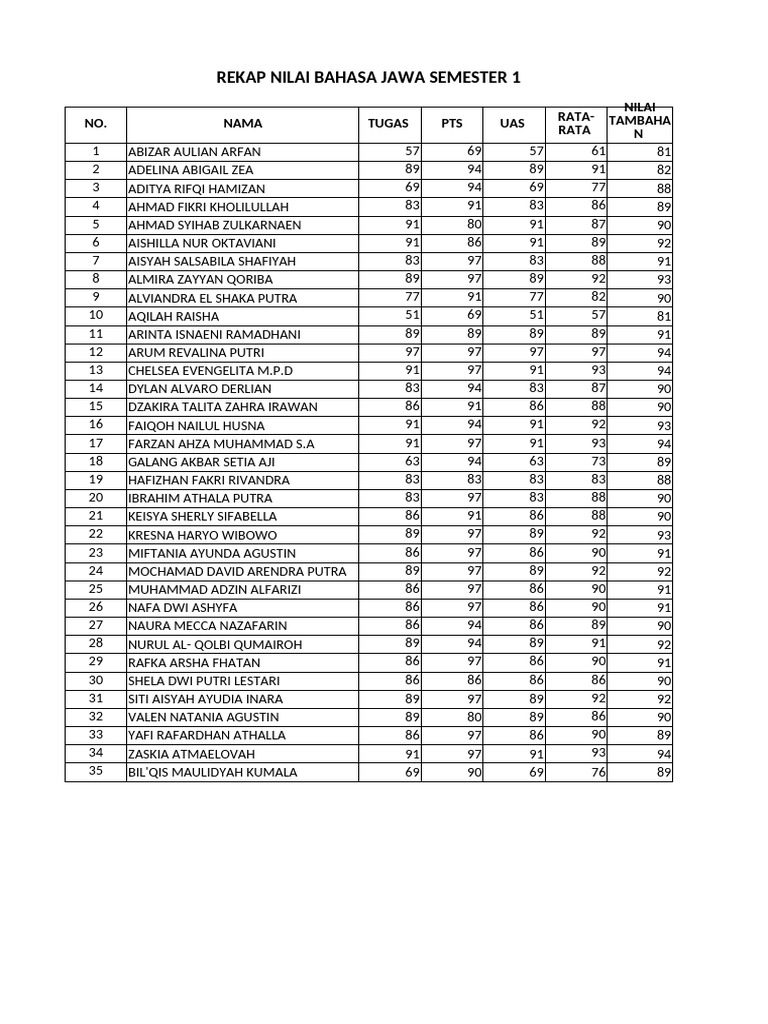 REKAP NILAI BAHASA JAWA SEMESTER 1

| NO. | NAMA | TUGAS | PTS | UAS | RATA-RATA | NILAI TAMBAHAN |
|---|---|---|---|---|---|---|
| 1 | ABIZAR AULIAN ARFAN | 57 | 69 | 57 | 61 | 81 |
| 2 | ADELINA ABIGAIL ZEA | 89 | 94 | 89 | 91 | 82 |
| 3 | ADITYA RIFQI HAMIZAN | 69 | 94 | 69 | 77 | 88 |
| 4 | AHMAD FIKRI KHOLILULLAH | 83 | 91 | 83 | 86 | 89 |
| 5 | AHMAD SYIHAB ZULKARNAEN | 91 | 80 | 91 | 87 | 90 |
| 6 | AISHILLA NUR OKTAVIANI | 91 | 86 | 91 | 89 | 92 |
| 7 | AISYAH SALSABILA SHAFIYAH | 83 | 97 | 83 | 88 | 91 |
| 8 | ALMIRA ZAYYAN QORIBA | 89 | 97 | 89 | 92 | 93 |
| 9 | ALVIANDRA EL SHAKA PUTRA | 77 | 91 | 77 | 82 | 90 |
| 10 | AQILAH RAISHA | 51 | 69 | 51 | 57 | 81 |
| 11 | ARINTA ISNAENI RAMADHANI | 89 | 89 | 89 | 89 | 91 |
| 12 | ARUM REVALINA PUTRI | 97 | 97 | 97 | 97 | 94 |
| 13 | CHELSEA EVENGELITA M.P.D | 91 | 97 | 91 | 93 | 94 |
| 14 | DYLAN ALVARO DERLIAN | 83 | 94 | 83 | 87 | 90 |
| 15 | DZAKIRA TALITA ZAHRA IRAWAN | 86 | 91 | 86 | 88 | 90 |
| 16 | FAIQOH NAILUL HUSNA | 91 | 94 | 91 | 92 | 93 |
| 17 | FARZAN AHZA MUHAMMAD S.A | 91 | 97 | 91 | 93 | 94 |
| 18 | GALANG AKBAR SETIA AJI | 63 | 94 | 63 | 73 | 89 |
| 19 | HAFIZHAN FAKRI RIVANDRA | 83 | 83 | 83 | 83 | 88 |
| 20 | IBRAHIM ATHALA PUTRA | 83 | 97 | 83 | 88 | 90 |
| 21 | KEISYA SHERLY SIFABELLA | 86 | 91 | 86 | 88 | 90 |
| 22 | KRESNA HARYO WIBOWO | 89 | 97 | 89 | 92 | 93 |
| 23 | MIFTANIA AYUNDA AGUSTIN | 86 | 97 | 86 | 90 | 91 |
| 24 | MOCHAMAD DAVID ARENDRA PUTRA | 89 | 97 | 89 | 92 | 92 |
| 25 | MUHAMMAD ADZIN ALFARIZI | 86 | 97 | 86 | 90 | 91 |
| 26 | NAFA DWI ASHYFA | 86 | 97 | 86 | 90 | 91 |
| 27 | NAURA MECCA NAZAFARIN | 86 | 94 | 86 | 89 | 90 |
| 28 | NURUL AL- QOLBI QUMAIROH | 89 | 94 | 89 | 91 | 92 |
| 29 | RAFKA ARSHA FHATAN | 86 | 97 | 86 | 90 | 91 |
| 30 | SHELA DWI PUTRI LESTARI | 86 | 86 | 86 | 86 | 90 |
| 31 | SITI AISYAH AYUDIA INARA | 89 | 97 | 89 | 92 | 92 |
| 32 | VALEN NATANIA AGUSTIN | 89 | 80 | 89 | 86 | 90 |
| 33 | YAFI RAFARDHAN ATHALLA | 86 | 97 | 86 | 90 | 89 |
| 34 | ZASKIA ATMAELOVAH | 91 | 97 | 91 | 93 | 94 |
| 35 | BIL'QIS MAULIDYAH KUMALA | 69 | 90 | 69 | 76 | 89 |